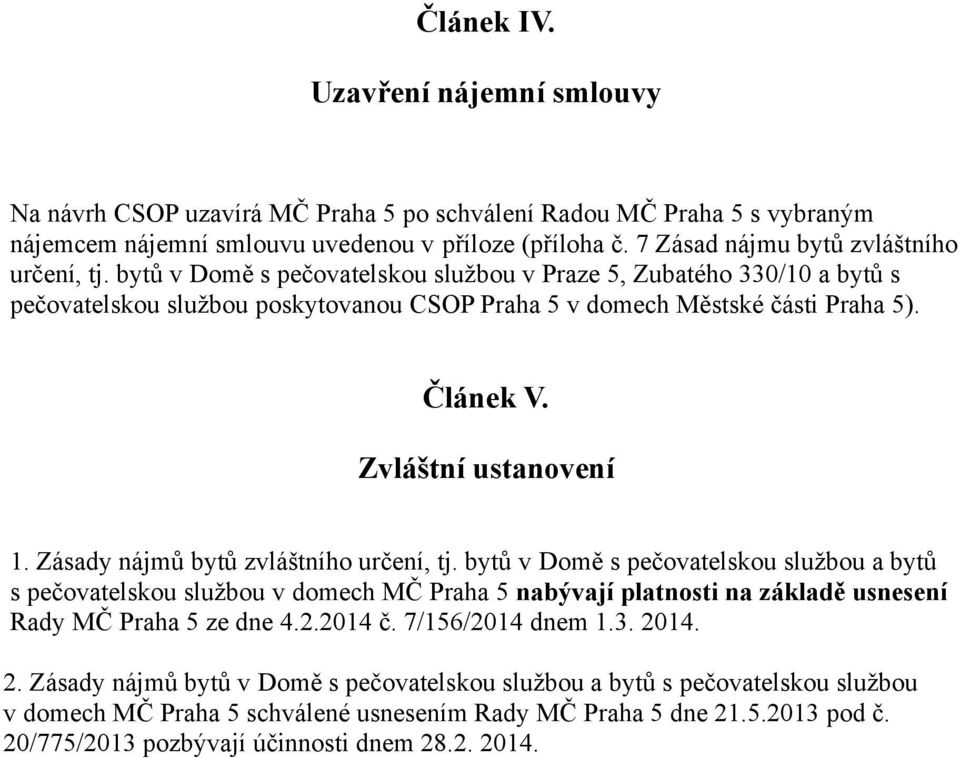 Článek IV.

Uzavření nájemní smlouvy

Na návrh CSOP uzavírá MČ Praha 5 po schválení Radou MČ Praha 5 s vybraným nájemcem nájemní smlouvu uvedenou v příloze (příloha č. 7 Zásad nájmu bytů zvláštního určení, tj. bytů v Domě s pečovatelskou službou v Praze 5, Zubatého 330/10 a bytů s pečovatelskou službou poskytovanou CSOP Praha 5 v domech Městské části Praha 5).

Článek V.

Zvláštní ustanovení

1. Zásady nájmů bytů zvláštního určení, tj. bytů v Domě s pečovatelskou službou a bytů s pečovatelskou službou v domech MČ Praha 5 nabývají platnosti na základě usnesení Rady MČ Praha 5 ze dne 4.2.2014 č. 7/156/2014 dnem 1.3. 2014.

2. Zásady nájmů bytů v Domě s pečovatelskou službou a bytů s pečovatelskou službou v domech MČ Praha 5 schválené usnesením Rady MČ Praha 5 dne 21.5.2013 pod č. 20/775/2013 pozbývají účinnosti dnem 28.2. 2014.